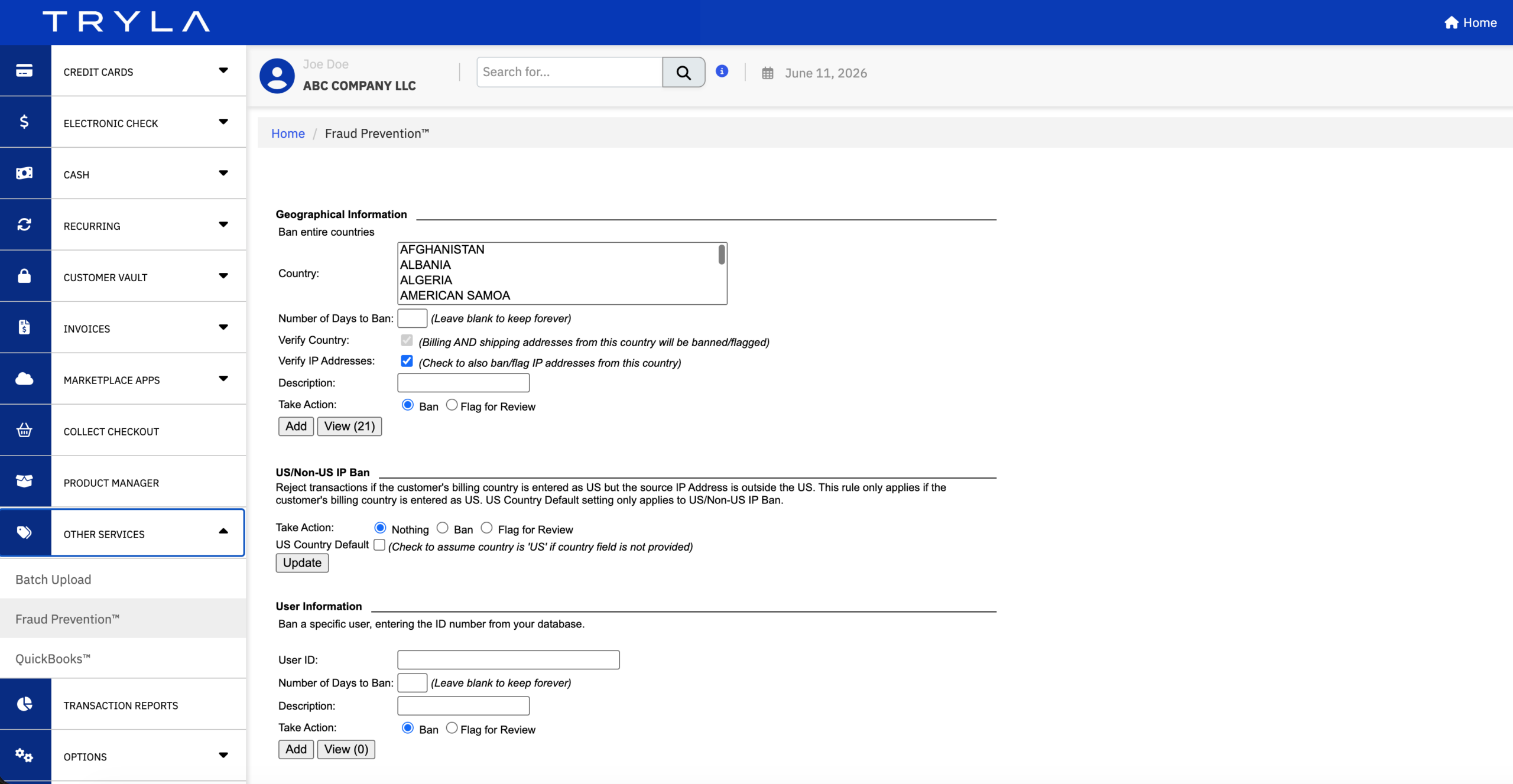 TRYLA

Home

CREDIT CARDS
ELECTRONIC CHECK
CASH
RECURRING
CUSTOMER VAULT
INVOICES
MARKETPLACE APPS
COLLECT CHECKOUT
PRODUCT MANAGER
OTHER SERVICES
Batch Upload
Fraud Prevention™
QuickBooks™
TRANSACTION REPORTS
OPTIONS

Joe Doe
ABC COMPANY LLC

Search for...

June 11, 2026

Home / Fraud Prevention™

Geographical Information
Ban entire countries

Country:
AFGHANISTAN
ALBANIA
ALGERIA
AMERICAN SAMOA

Number of Days to Ban: (Leave blank to keep forever)
Verify Country: (Billing AND shipping addresses from this country will be banned/flagged)
Verify IP Addresses: (Check to also ban/flag IP addresses from this country)
Description:
Take Action: Ban Flag for Review
Add View (21)

US/Non-US IP Ban
Reject transactions if the customer's billing country is entered as US but the source IP Address is outside the US. This rule only applies if the customer's billing country is entered as US. US Country Default setting only applies to US/Non-US IP Ban.

Take Action: Nothing Ban Flag for Review
US Country Default (Check to assume country is 'US' if country field is not provided)
Update

User Information
Ban a specific user, entering the ID number from your database.

User ID:
Number of Days to Ban: (Leave blank to keep forever)
Description:
Take Action: Ban Flag for Review
Add View (0)